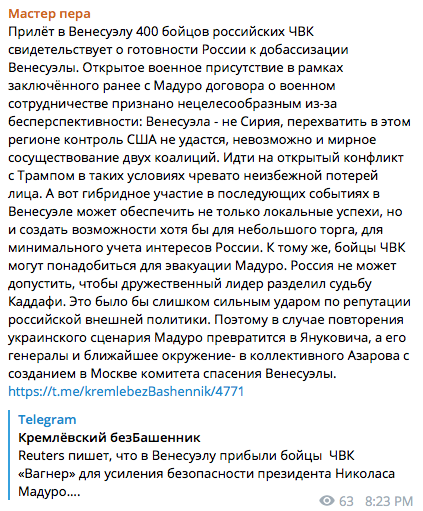 Мастер пера
Прилёт в Венесуэлу 400 бойцов российских ЧВК свидетельствует о готовности России к добассизации Венесуэлы. Открытое военное присутствие в рамках заключённого ранее с Мадуро договора о военном сотрудничестве признано нецелесообразным из-за бесперспективности: Венесуэла - не Сирия, перехватить в этом регионе контроль США не удастся, невозможно и мирное сосуществование двух коалиций. Идти на открытый конфликт с Трампом в таких условиях чревато неизбежной потерей лица. А вот гибридное участие в последующих событиях в Венесуэле может обеспечить не только локальные успехи, но и создать возможности хотя бы для небольшого торга, для минимального учета интересов России. К тому же, бойцы ЧВК могут понадобиться для эвакуации Мадуро. Россия не может допустить, чтобы дружественный лидер разделил судьбу Каддафи. Это было бы слишком сильным ударом по репутации российской внешней политики. Поэтому в случае повторения украинского сценария Мадуро превратится в Януковича, а его генералы и ближайшее окружение- в коллективного Азарова с созданием в Москве комитета спасения Венесуэлы.
https://t.me/kremlebezBashennik/4771

Telegram
Кремлёвский безБашенник
Reuters пишет, что в Венесуэлу прибыли бойцы ЧВК «Вагнер» для усиления безопасности президента Николаса Мадуро....

63 8:23 PM